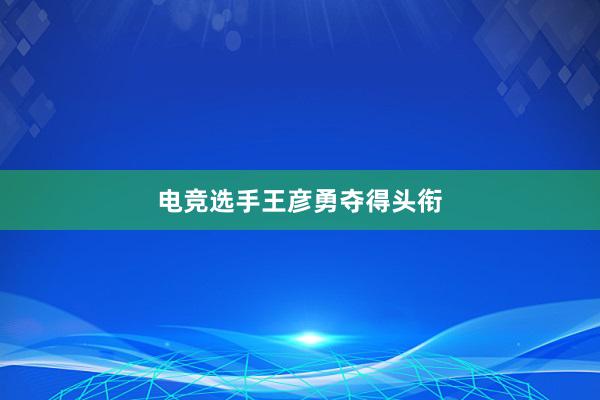 电竞选手王彦勇夺得头衔